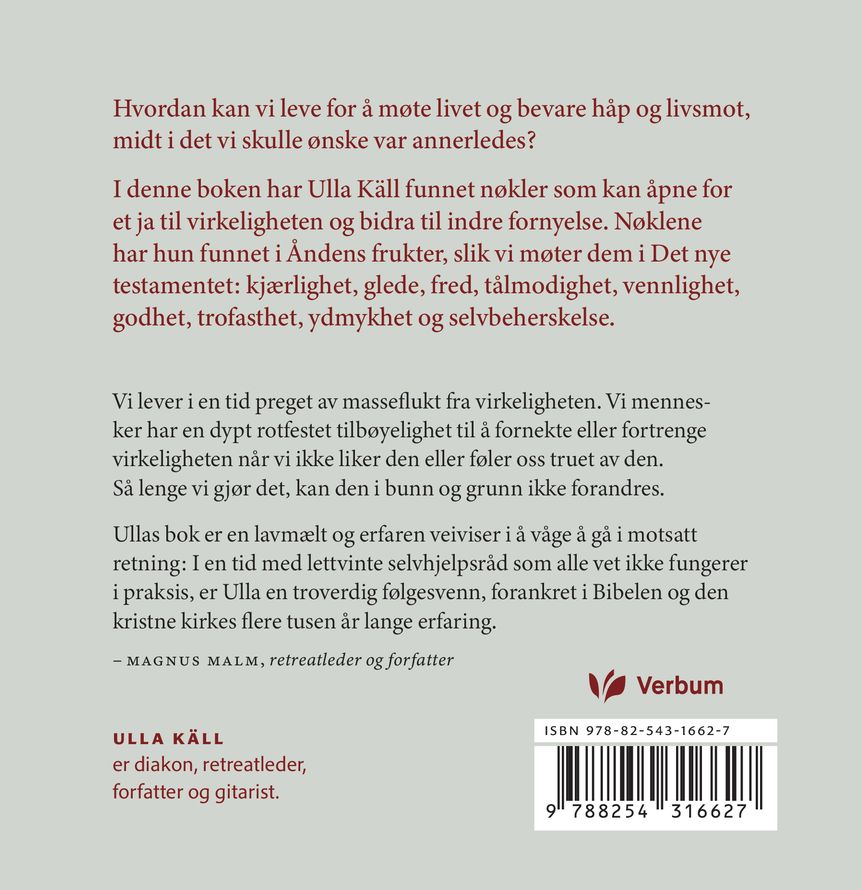 Hvordan kan vi leve for å møte livet og bevare håp og livsmot, midt i det vi skulle ønske var annerledes?

I denne boken har Ulla Käll funnet nøkler som kan åpne for et ja til virkeligheten og bidra til indre fornyelse. Nøklene har hun funnet i Åndens frukter, slik vi møter dem i Det nye testamentet: kjærlighet, glede, fred, tålmodighet, vennlighet, godhet, trofasthet, ydmykhet og selvbeherskelse.

Vi lever i en tid preget av masseflukt fra virkeligheten. Vi mennesker har en dypt rotfestet tilbøyelighet til å fornekte eller fortrenge virkeligheten når vi ikke liker den eller føler oss truet av den. Så lenge vi gjør det, kan den i bunn og grunn ikke forandres.

Ullas bok er en lavmælt og erfaren veiviser i å våge å gå i motsatt retning: I en tid med lettvinte selvhjelpsråd som alle vet ikke fungerer i praksis, er Ulla en troverdig følgesvenn, forankret i Bibelen og den kristne kirkes flere tusen år lange erfaring.

– MAGNUS MALM, retreatleder og forfatter

Verbum

ULLA KÄLL
er diakon, retreatleder, forfatter og gitarist.

ISBN 978-82-543-1662-7

9 788254 316627